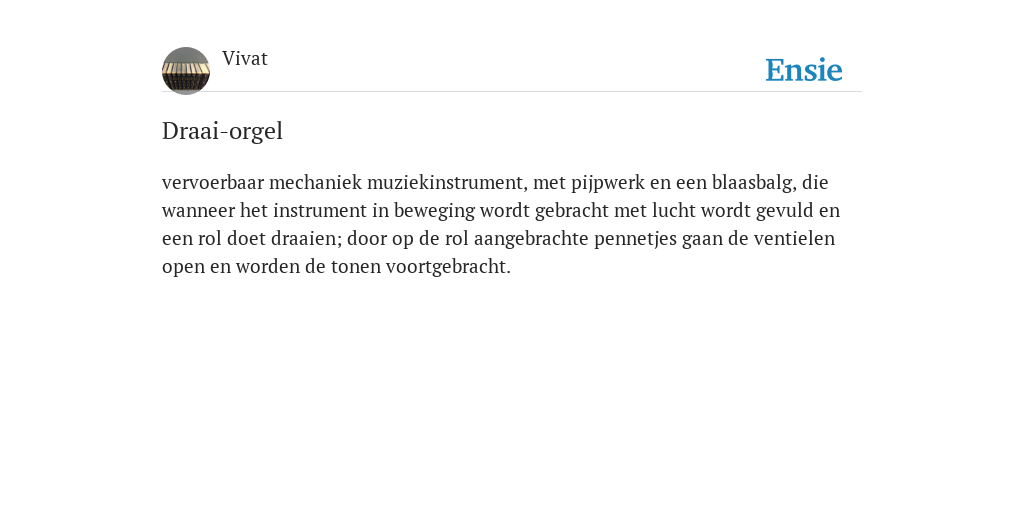 Vivat

Ensie

Draai-orgel

vervoerbaar mechaniek muziekinstrument, met pijpwerk en een blaasbalg, die wanneer het instrument in beweging wordt gebracht met lucht wordt gevuld en een rol doet draaien; door op de rol aangebrachte pennetjes gaan de ventielen open en worden de tonen voortgebracht.